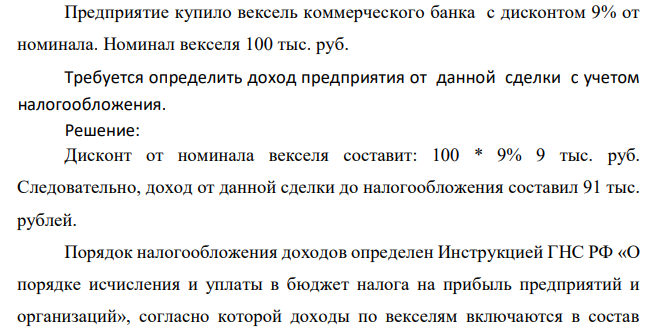 Предприятие купило вексель коммерческого банка с дисконтом 9% от номинала. Номинал векселя 100 тыс. руб.

Требуется определить доход предприятия от данной сделки с учетом налогообложения.

Решение:

Дисконт от номинала векселя составит: 100 * 9% 9 тыс. руб. Следовательно, доход от данной сделки до налогообложения составил 91 тыс. рублей.

Порядок налогообложения доходов определен Инструкцией ГНС РФ «О порядке исчисления и уплаты в бюджет налога на прибыль предприятий и организаций», согласно которой доходы по векселям включаются в состав